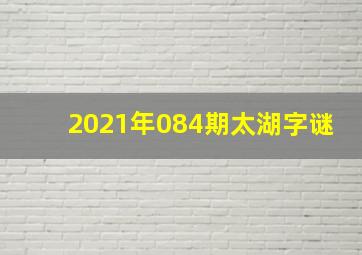 2021年084期太湖字谜